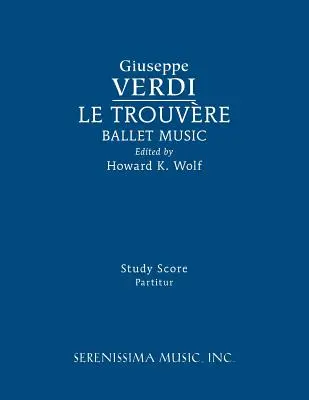 Giuseppe
VERDI
LE TROUVÈRE
BALLET MUSIC
Edited by
Howard K. Wolf

Study Score
Partitur

SERENISSIMA MUSIC, INC.